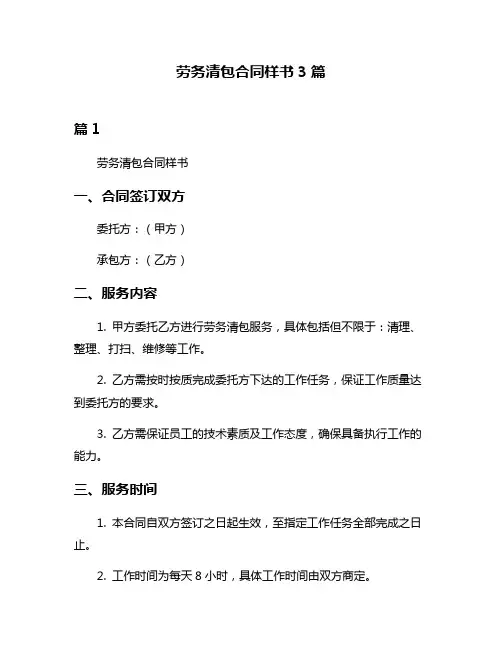 劳务清包合同样书 3 篇

篇 1

劳务清包合同样书

一、合同签订双方

委托方：（甲方）

承包方：（乙方）

二、服务内容

1. 甲方委托乙方进行劳务清包服务，具体包括但不限于：清理、整理、打扫、维修等工作。

2. 乙方需按时按质完成委托方下达的工作任务，保证工作质量达到委托方的要求。

3. 乙方需保证员工的技术素质及工作态度，确保具备执行工作的能力。

三、服务时间

1. 本合同自双方签订之日起生效，至指定工作任务全部完成之日止。

2. 工作时间为每天 8 小时，具体工作时间由双方商定。